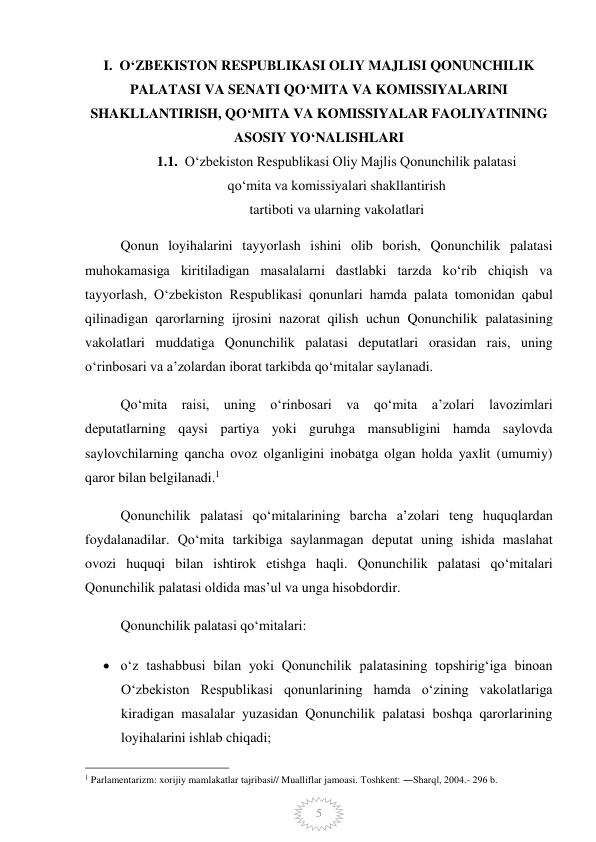 I. O‘ZBEKISTON RESPUBLIKASI OLIY MAJLISI QONUNCHILIK PALATASI VA SENATI QO‘MITA VA KOMISSIYALARINI SHAKLLANTIRISH, QO‘MITA VA KOMISSIYALAR FAOLIYATINING ASOSIY YO‘NALISHLARI

1.1. O‘zbekiston Respublikasi Oliy Majlis Qonunchilik palatasi qo‘mita va komissiyalari shakllantirish tartiboti va ularning vakolatlari

Qonun loyihalarini tayyorlash ishini olib borish, Qonunchilik palatasi muhokamasiga kiritiladigan masalalarni dastlabki tarzda ko‘rib chiqish va tayyorlash, O‘zbekiston Respublikasi qonunlari hamda palata tomonidan qabul qilinadigan qarorlarning ijrosini nazorat qilish uchun Qonunchilik palatasining vakolatlari muddatiga Qonunchilik palatasi deputatlari orasidan rais, uning o‘rinbosari va a’zolardan iborat tarkibda qo‘mitalar saylanadi.

Qo‘mita raisi, uning o‘rinbosari va qo‘mita a’zolari lavozimlari deputatlarning qaysi partiya yoki guruhga mansubligini hamda saylovda saylovchilarning qancha ovoz olganligini inobatga olgan holda yaxlit (umumiy) qaror bilan belgilanadi.$^1$

Qonunchilik palatasi qo‘mitalarining barcha a’zolari teng huquqlardan foydalanadilar. Qo‘mita tarkibiga saylanmagan deputat uning ishida maslahat ovozi huquqi bilan ishtirok etishga haqli. Qonunchilik palatasi qo‘mitalari Qonunchilik palatasi oldida mas’ul va unga hisobdordir.

Qonunchilik palatasi qo‘mitalari:

• o‘z tashabbusi bilan yoki Qonunchilik palatasining topshirig‘iga binoan O‘zbekiston Respublikasi qonunlarining hamda o‘zining vakolatlariga kiradigan masalalar yuzasidan Qonunchilik palatasi boshqa qarorlarining loyihalarini ishlab chiqadi;

$^1$ Parlamentarizm: xorijiy mamlakatlar tajribasi// Mualliflar jamoasi. Toshkent: ―Sharq‖, 2004.- 296 b.

5